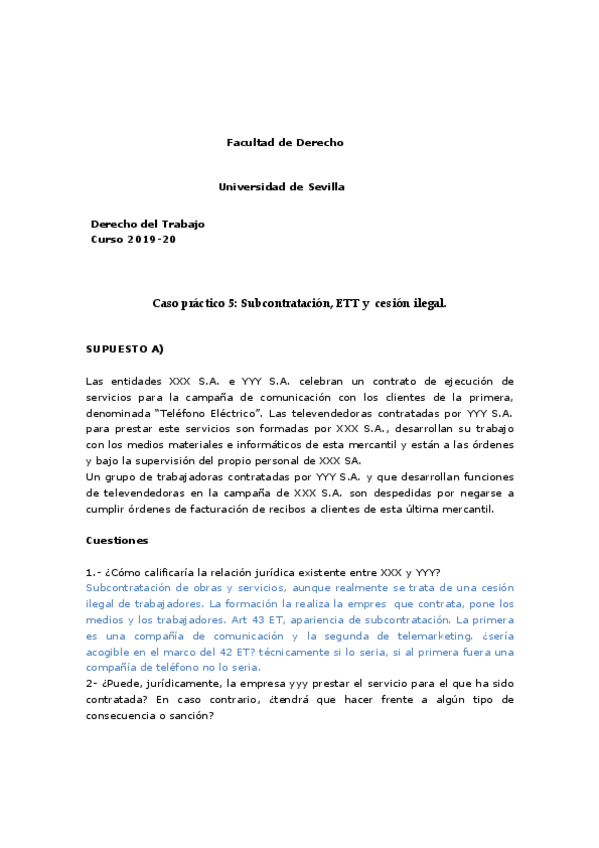 Facultad de Derecho

Universidad de Sevilla

Derecho del Trabajo
Curso 2019-20

Caso práctico 5: Subcontratación, ETT y cesión ilegal.

SUPUESTO A)

Las entidades XXX S.A. e YYY S.A. celebran un contrato de ejecución de servicios para la campaña de comunicación con los clientes de la primera, denominada "Teléfono Eléctrico". Las televendedoras contratadas por YYY S.A. para prestar este servicios son formadas por XXX S.A., desarrollan su trabajo con los medios materiales e informáticos de esta mercantil y están a las órdenes y bajo la supervisión del propio personal de XXX SA.
Un grupo de trabajadoras contratadas por YYY S.A. y que desarrollan funciones de televendedoras en la campaña de XXX S.A. son despedidas por negarse a cumplir órdenes de facturación de recibos a clientes de esta última mercantil.

Cuestiones

1.- ¿Cómo calificaría la relación jurídica existente entre XXX y YYY?
Subcontratación de obras y servicios, aunque realmente se trata de una cesión ilegal de trabajadores. La formación la realiza la empres que contrata, pone los medios y los trabajadores. Art 43 ET, apariencia de subcontratación. La primera es una compañía de comunicación y la segunda de telemarketing. ¿sería acogible en el marco del 42 ET? técnicamente si lo seria, si al primera fuera una compañía de teléfono no lo seria.
2- ¿Puede, jurídicamente, la empresa yyy prestar el servicio para el que ha sido contratada? En caso contrario, ¿tendrá que hacer frente a algún tipo de consecuencia o sanción?